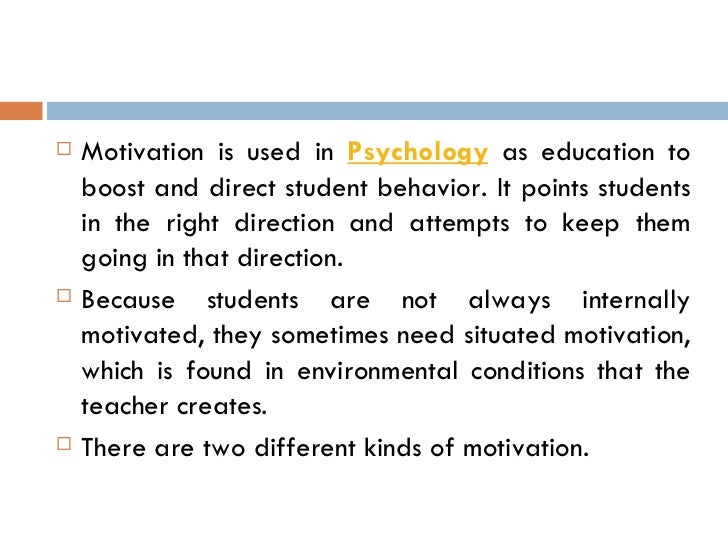 □ Motivation is used in Psychology as education to boost and direct student behavior. It points students in the right direction and attempts to keep them going in that direction.

□ Because students are not always internally motivated, they sometimes need situated motivation, which is found in environmental conditions that the teacher creates.

□ There are two different kinds of motivation.